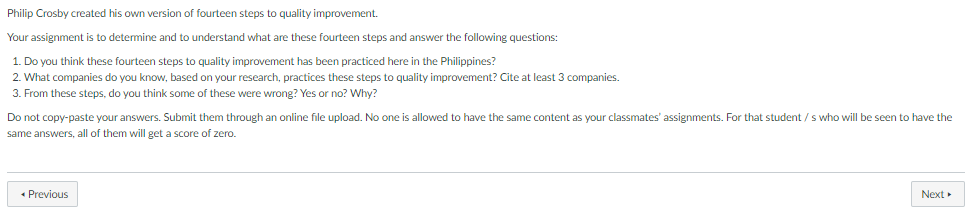 Philip Crosby created his own version of fourteen steps to quality improvement.

Your assignment is to determine and to understand what are these fourteen steps and answer the following questions:

1. Do you think these fourteen steps to quality improvement has been practiced here in the Philippines?
2. What companies do you know, based on your research, practices these steps to quality improvement? Cite at least 3 companies.
3. From these steps, do you think some of these were wrong? Yes or no? Why?

Do not copy-paste your answers. Submit them through an online file upload. No one is allowed to have the same content as your classmates' assignments. For that student / s who will be seen to have the same answers, all of them will get a score of zero.

◂ Previous

Next ▸